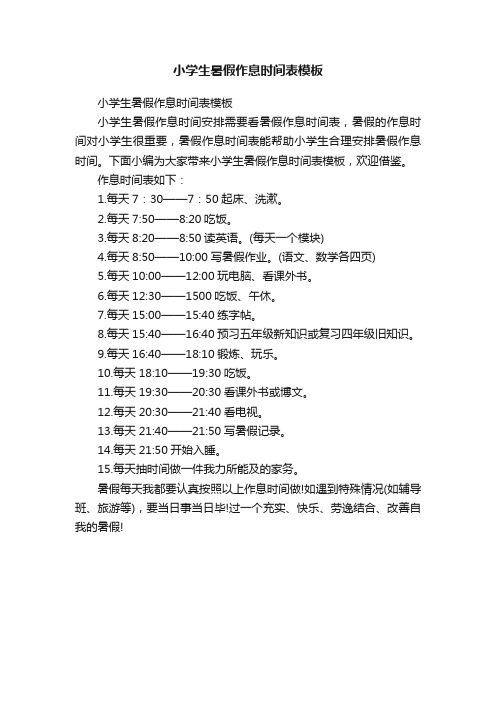 小学生暑假作息时间表模板

小学生暑假作息时间表模板

小学生暑假作息时间安排需要看暑假作息时间表，暑假的作息时间对小学生很重要，暑假作息时间表能帮助小学生合理安排暑假作息时间。下面小编为大家带来小学生暑假作息时间表模板，欢迎借鉴。

作息时间表如下：

1.每天 7：30——7：50 起床、洗漱。

2.每天 7:50——8:20 吃饭。

3.每天 8:20——8:50 读英语。(每天一个模块)

4.每天 8:50——10:00 写暑假作业。(语文、数学各四页)

5.每天 10:00——12:00 玩电脑、看课外书。

6.每天 12:30——1500 吃饭、午休。

7.每天 15:00——15:40 练字帖。

8.每天 15:40——16:40 预习五年级新知识或复习四年级旧知识。

9.每天 16:40——18:10 锻炼、玩乐。

10.每天 18:10——19:30 吃饭。

11.每天 19:30——20:30 看课外书或博文。

12.每天 20:30——21:40 看电视。

13.每天 21:40——21:50 写暑假记录。

14.每天 21:50 开始入睡。

15.每天抽时间做一件我力所能及的家务。

暑假每天我都要认真按照以上作息时间做!如遇到特殊情况(如辅导班、旅游等)，要当日事当日毕!过一个充实、快乐、劳逸结合、改善自我的暑假!